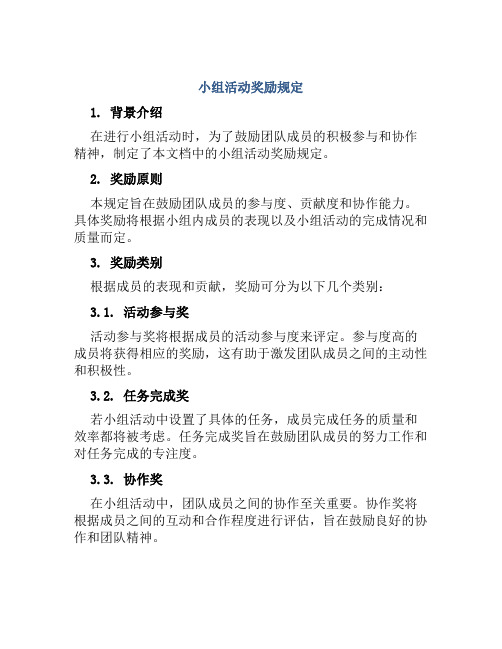 小组活动奖励规定

1. 背景介绍

在进行小组活动时，为了鼓励团队成员的积极参与和协作精神，制定了本文档中的小组活动奖励规定。

2. 奖励原则

本规定旨在鼓励团队成员的参与度、贡献度和协作能力。具体奖励将根据小组内成员的表现以及小组活动的完成情况和质量而定。

3. 奖励类别

根据成员的表现和贡献，奖励可分为以下几个类别：

3.1. 活动参与奖

活动参与奖将根据成员的活动参与度来评定。参与度高的成员将获得相应的奖励，这有助于激发团队成员之间的主动性和积极性。

3.2. 任务完成奖

若小组活动中设置了具体的任务，成员完成任务的质量和效率都将被考虑。任务完成奖旨在鼓励团队成员的努力工作和对任务完成的专注度。

3.3. 协作奖

在小组活动中，团队成员之间的协作至关重要。协作奖将根据成员之间的互动和合作程度进行评估，旨在鼓励良好的协作和团队精神。